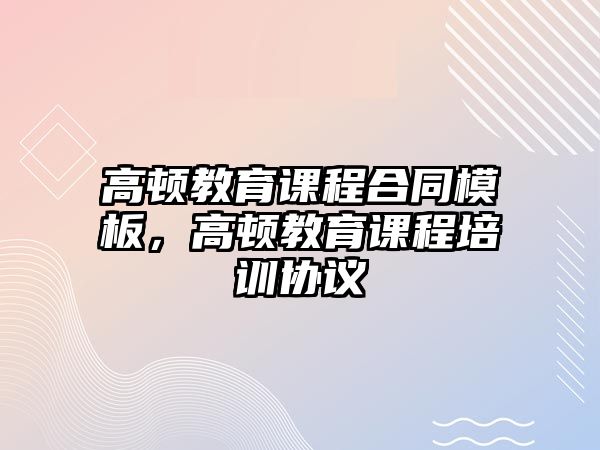 高顿教育课程合同模板，高顿教育课程培训协议